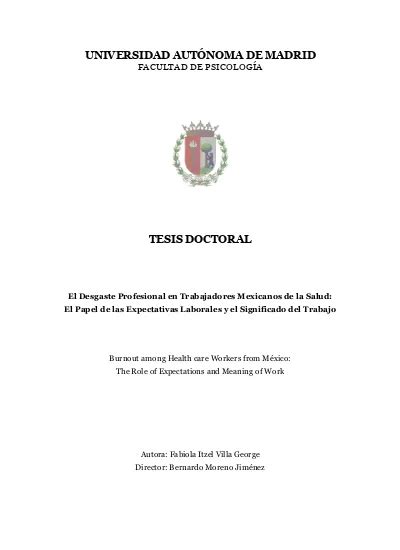 UNIVERSIDAD AUTÓNOMA DE MADRID
FACULTAD DE PSICOLOGÍA

TESIS DOCTORAL

El Desgaste Profesional en Trabajadores Mexicanos de la Salud:
El Papel de las Expectativas Laborales y el Significado del Trabajo

Burnout among Health care Workers from México:
The Role of Expectations and Meaning of Work

Autora: Fabiola Itzel Villa George
Director: Bernardo Moreno Jiménez